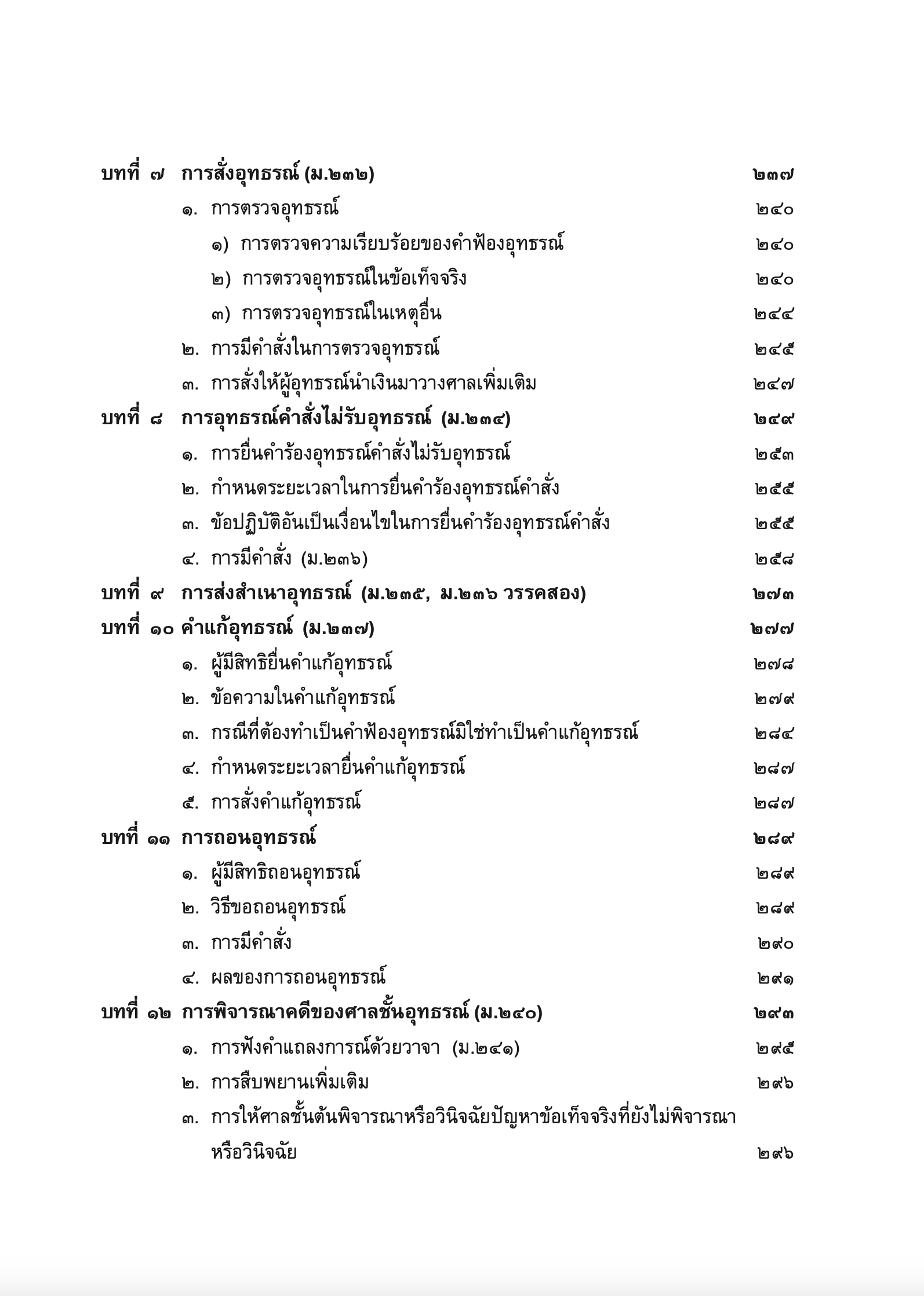 บทที่ ๗ การสั่งอุทธรณ์ (ม.๒๓๒) ๒๓๗

๑. การตรวจอุทธรณ์ ๒๔๐

๑) การตรวจความเรียบร้อยของคำฟ้องอุทธรณ์ ๒๔๐

๒) การตรวจอุทธรณ์ในข้อเท็จจริง ๒๔๐

๓) การตรวจอุทธรณ์ในเหตุอื่น ๒๔๔

๒. การมีคำสั่งในการตรวจอุทธรณ์ ๒๔๕

๓. การสั่งให้ผู้อุทธรณ์นำเงินมาวางศาลเพิ่มเติม ๒๔๗

บทที่ ๘ การอุทธรณ์คำสั่งไม่รับอุทธรณ์ (ม.๒๓๔) ๒๔๙

๑. การยื่นคำร้องอุทธรณ์คำสั่งไม่รับอุทธรณ์ ๒๕๓

๒. กำหนดระยะเวลาในการยื่นคำร้องอุทธรณ์คำสั่ง ๒๕๕

๓. ข้อปฏิบัติอันเป็นเงื่อนไขในการยื่นคำร้องอุทธรณ์คำสั่ง ๒๕๕

๔. การมีคำสั่ง (ม.๒๓๖) ๒๕๘

บทที่ ๙ การส่งสำเนาอุทธรณ์ (ม.๒๓๕, ม.๒๓๖ วรรคสอง) ๒๗๓

บทที่ ๑๐ คำแก้อุทธรณ์ (ม.๒๓๗) ๒๗๗

๑. ผู้มีสิทธิยื่นคำแก้อุทธรณ์ ๒๗๘

๒. ข้อความในคำแก้อุทธรณ์ ๒๗๙

๓. กรณีที่ต้องทำเป็นคำฟ้องอุทธรณ์มิใช่ทำเป็นคำแก้อุทธรณ์ ๒๘๔

๔. กำหนดระยะเวลายื่นคำแก้อุทธรณ์ ๒๘๗

๕. การสั่งคำแก้อุทธรณ์ ๒๘๗

บทที่ ๑๑ การถอนอุทธรณ์ ๒๘๙

๑. ผู้มีสิทธิถอนอุทธรณ์ ๒๘๙

๒. วิธีขอถอนอุทธรณ์ ๒๘๙

๓. การมีคำสั่ง ๒๙๐

๔. ผลของการถอนอุทธรณ์ ๒๙๑

บทที่ ๑๒ การพิจารณาคดีของศาลชั้นอุทธรณ์ (ม.๒๔๐) ๒๙๓

๑. การฟังคำแถลงการณ์ด้วยวาจา (ม.๒๔๑) ๒๙๕

๒. การสืบพยานเพิ่มเติม ๒๙๖

๓. การให้ศาลชั้นต้นพิจารณาหรือวินิจฉัยปัญหาข้อเท็จจริงที่ยังไม่พิจารณาหรือวินิจฉัย ๒๙๖